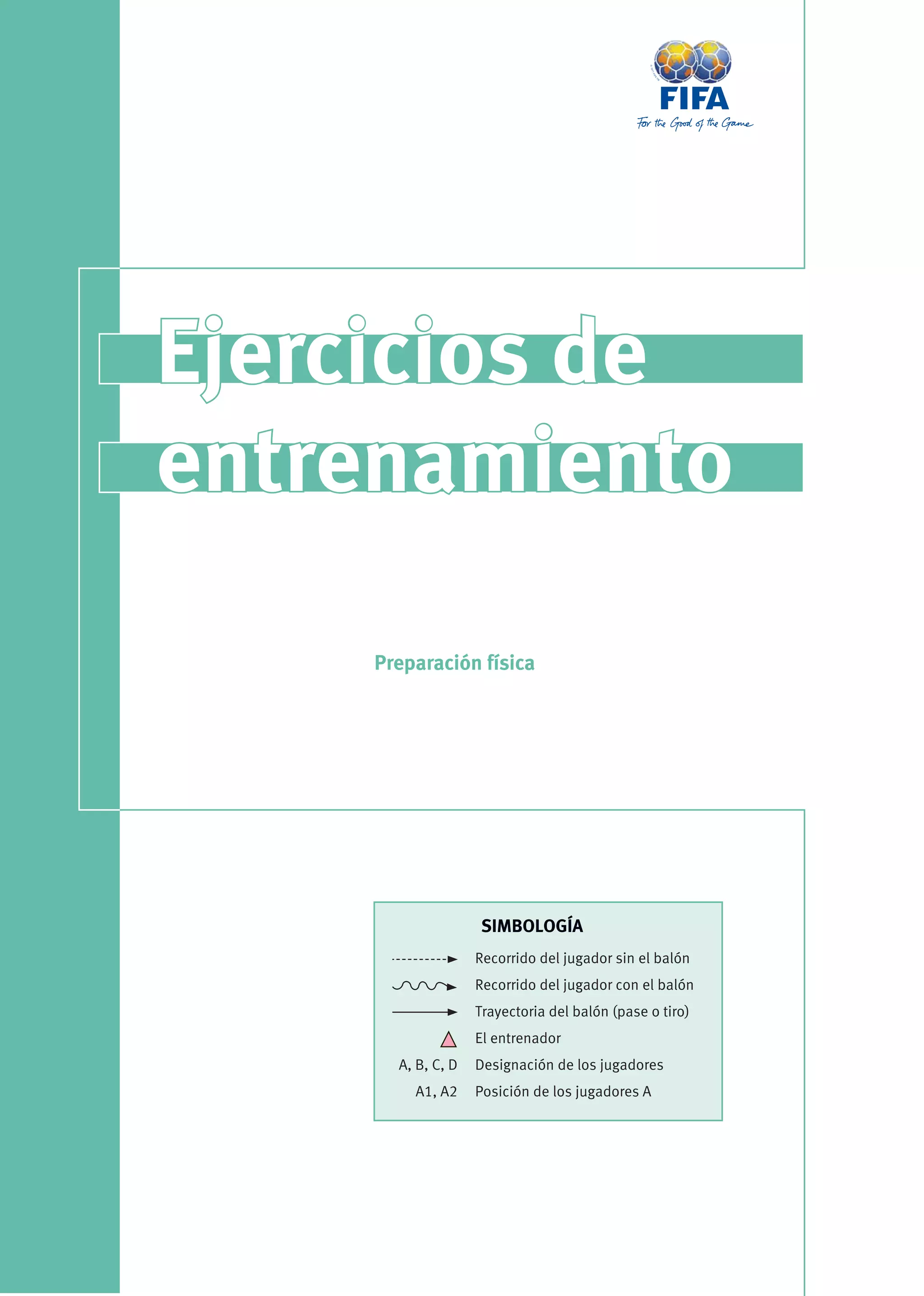 FIFA
For the Good of the Game

Ejercicios de entrenamiento

Preparación física

SIMBOLOGÍA

Recorrido del jugador sin el balón

Recorrido del jugador con el balón

Trayectoria del balón (pase o tiro)

El entrenador

A, B, C, D Designación de los jugadores

A1, A2 Posición de los jugadores A